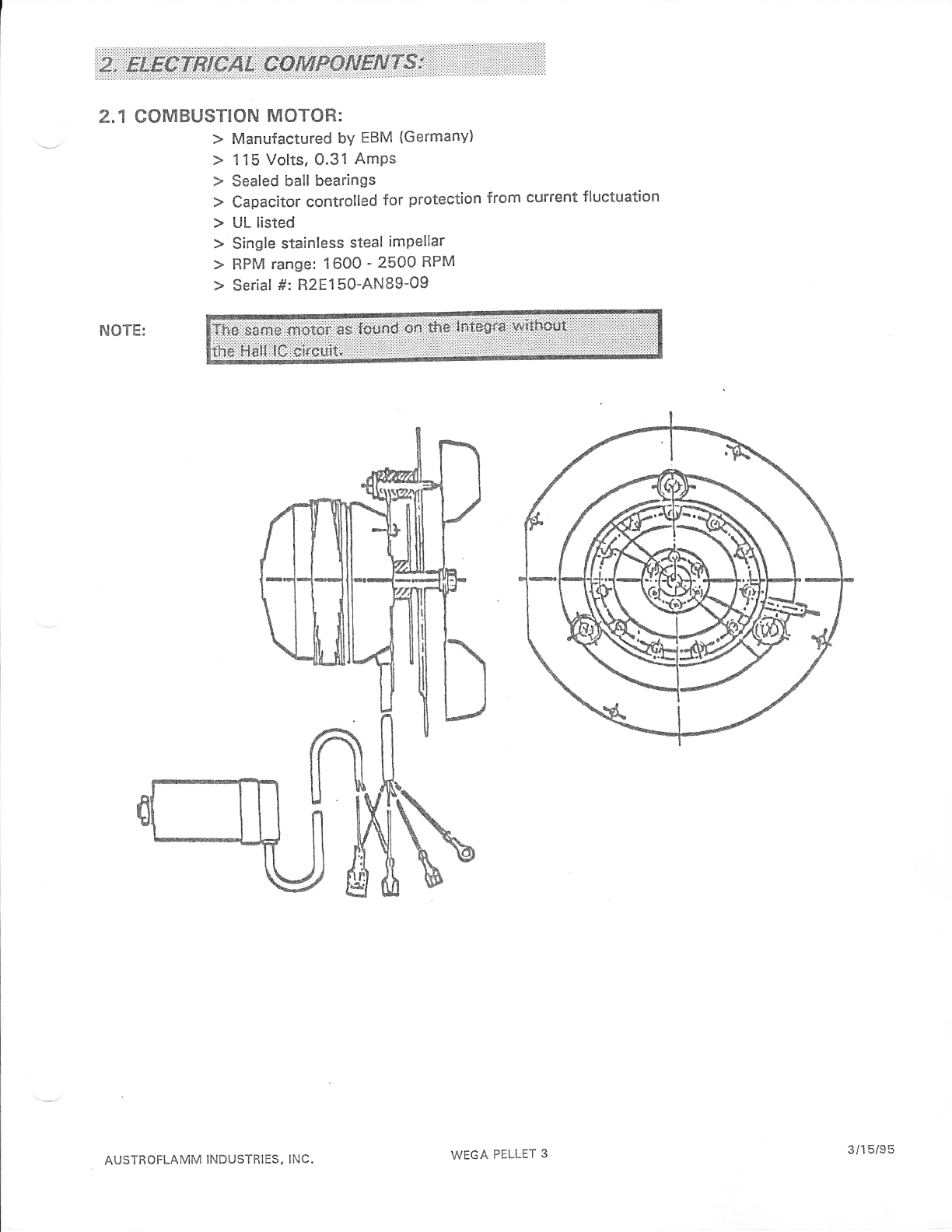 2. ELECTRICAL COMPONENTS:

2.1 COMBUSTION MOTOR:

> Manufactured by EBM (Germany)
> 115 Volts, 0.31 Amps
> Sealed ball bearings
> Capacitor controlled for protection from current fluctuation
> UL listed
> Single stainless steal impellar
> RPM range: 1600 - 2500 RPM
> Serial #: R2E150-AN89-09

NOTE: The same motor as found on the Integra without the Hall IC circuit.

AUSTROFLAMM INDUSTRIES, INC.

WEGA PELLET 3

3/15/95